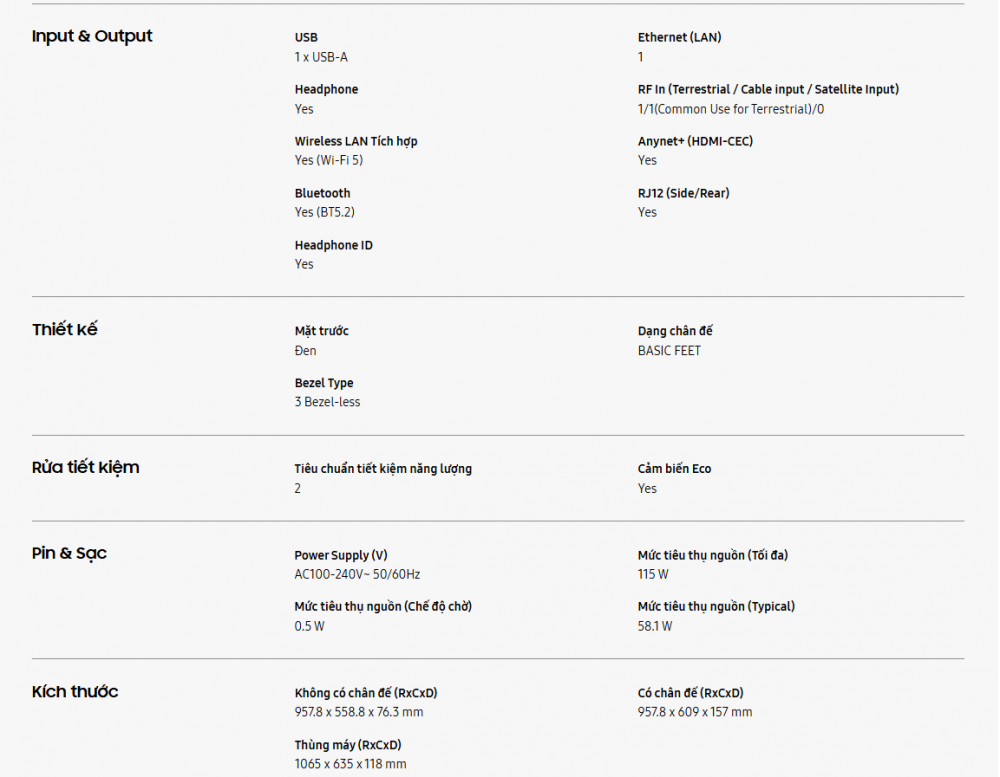 Input & Output

USB
1 x USB-A

Headphone
Yes

Wireless LAN Tích hợp
Yes (Wi-Fi 5)

Bluetooth
Yes (BT5.2)

Headphone ID
Yes

Ethernet (LAN)
1

RF In (Terrestrial / Cable input / Satellite Input)
1/1(Common Use for Terrestrial)/0

Anynet+ (HDMI-CEC)
Yes

RJ12 (Side/Rear)
Yes

Thiết kế

Mặt trước
Đen

Bezel Type
3 Bezel-less

Dạng chân đế
BASIC FEET

Rửa tiết kiệm

Tiêu chuẩn tiết kiệm năng lượng
2

Cảm biến Eco
Yes

Pin & Sạc

Power Supply (V)
AC100-240V~ 50/60Hz

Mức tiêu thụ nguồn (Chế độ chờ)
0.5 W

Mức tiêu thụ nguồn (Tối đa)
115 W

Mức tiêu thụ nguồn (Typical)
58.1 W

Kích thước

Không có chân đế (RxCxD)
957.8 x 558.8 x 76.3 mm

Thùng máy (RxCxD)
1065 x 635 x 118 mm

Có chân đế (RxCxD)
957.8 x 609 x 157 mm